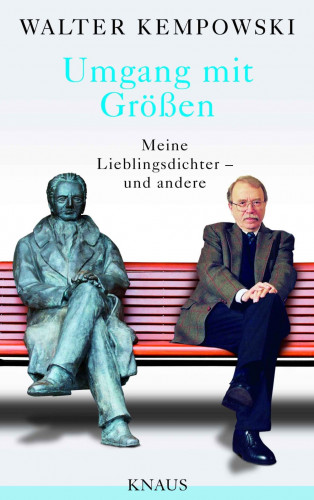 WALTER KEMPOWSKI

Umgang mit Größen

Meine Lieblingsdichter – und andere

KNAUS